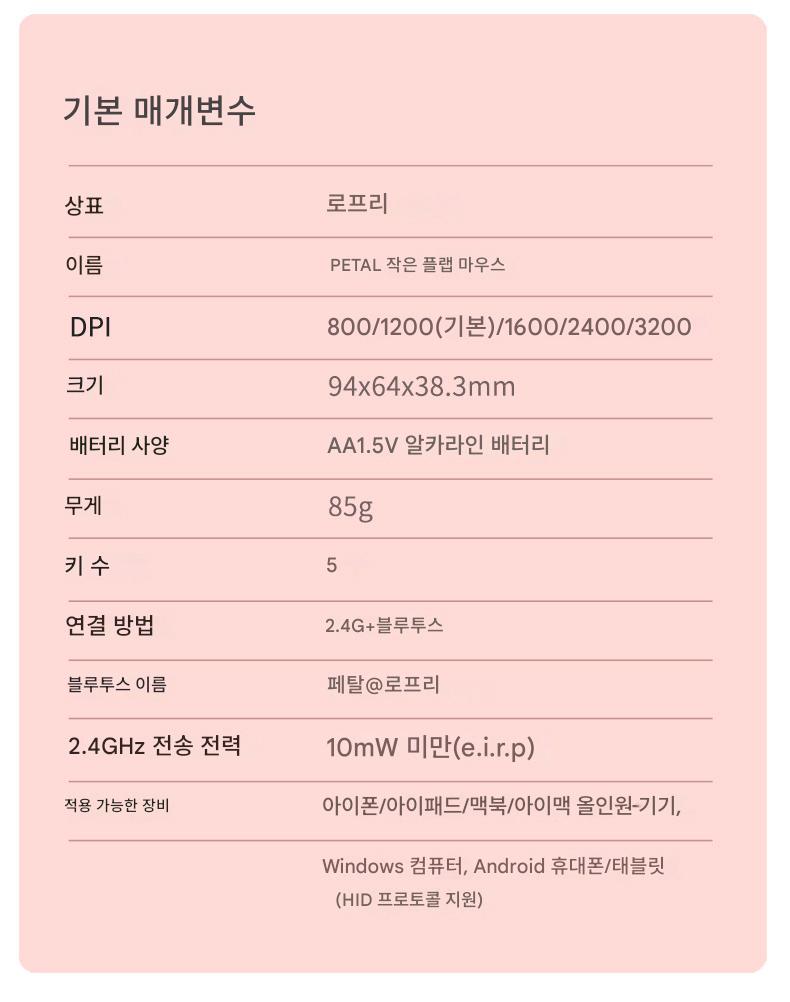 기본 매개변수

상표 로프리

이름 PETAL 작은 플랩 마우스

DPI 800/1200(기본)/1600/2400/3200

크기 94x64x38.3mm

배터리 사양 AA1.5V 알카라인 배터리

무게 85g

키 수 5

연결 방법 2.4G+블루투스

블루투스 이름 페탈@로프리

2.4GHz 전송 전력 10mW 미만(e.i.r.p)

적용 가능한 장비 아이폰/아이패드/맥북/아이맥 올인원-기기,

Windows 컴퓨터, Android 휴대폰/태블릿
(HID 프로토콜 지원)